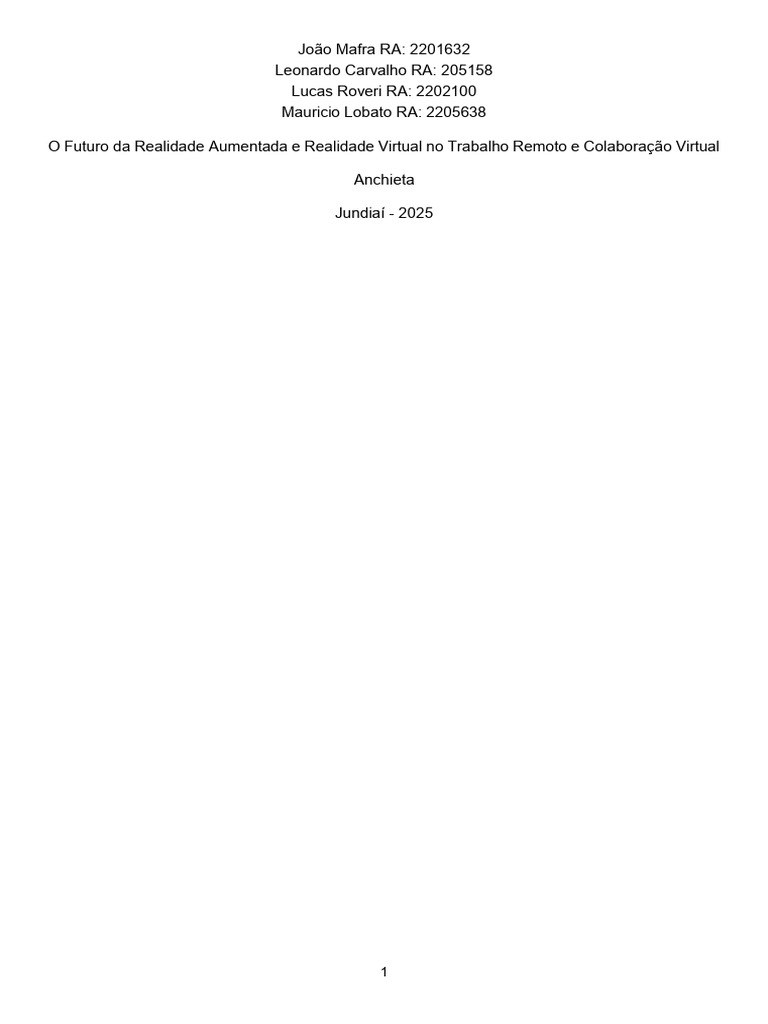 João Mafra RA: 2201632
Leonardo Carvalho RA: 205158
Lucas Roveri RA: 2202100
Mauricio Lobato RA: 2205638

O Futuro da Realidade Aumentada e Realidade Virtual no Trabalho Remoto e Colaboração Virtual

Anchieta

Jundiaí - 2025

1